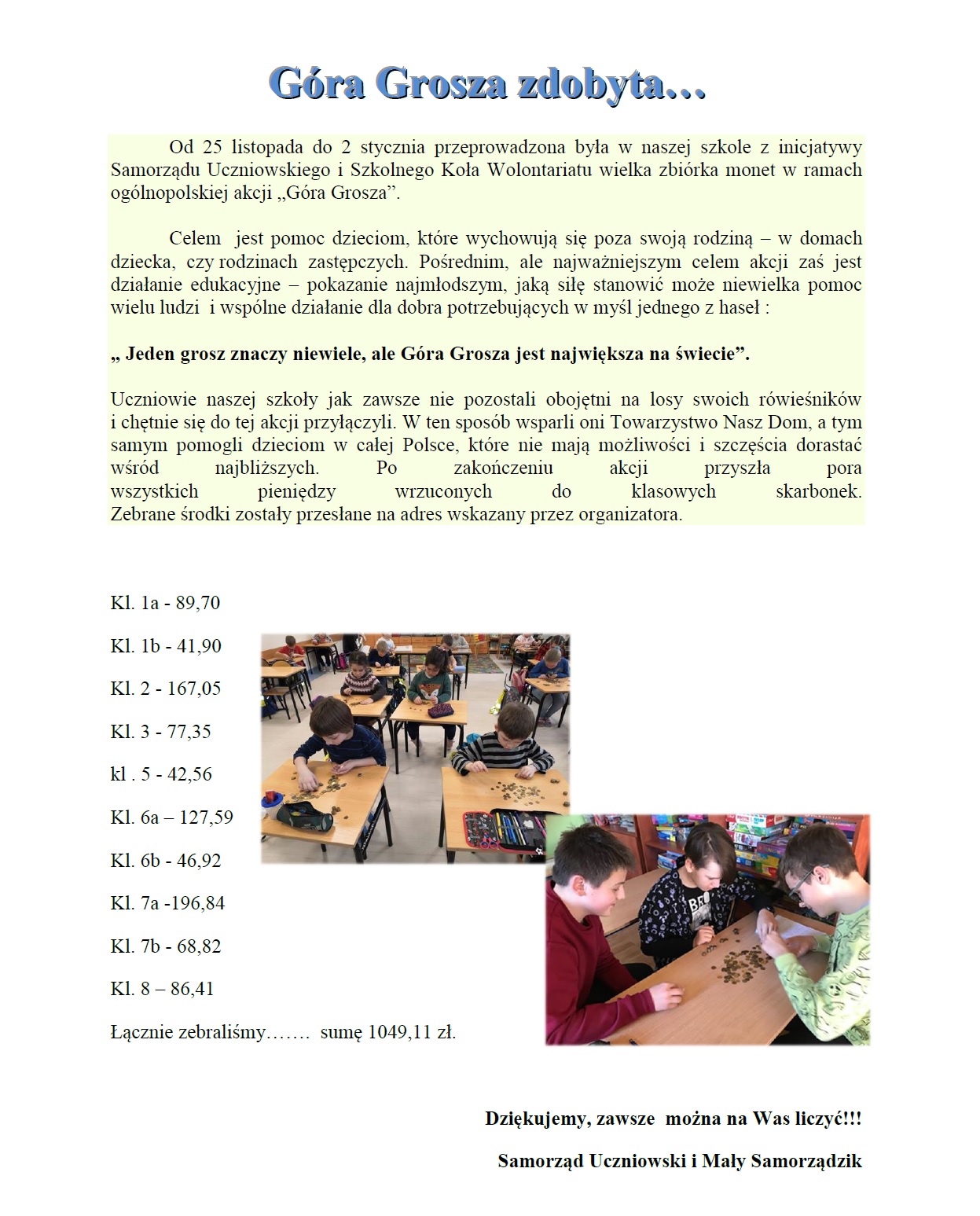 Góra Grosza zdobyta…

Od 25 listopada do 2 stycznia przeprowadzona była w naszej szkole z inicjatywy Samorządu Uczniowskiego i Szkolnego Koła Wolontariatu wielka zbiórka monet w ramach ogólnopolskiej akcji „Góra Grosza”.

Celem jest pomoc dzieciom, które wychowują się poza swoją rodziną – w domach dziecka, czy rodzinach zastępczych. Pośrednim, ale najważniejszym celem akcji zaś jest działanie edukacyjne – pokazanie najmłodszym, jaką siłę stanowić może niewielka pomoc wielu ludzi i wspólne działanie dla dobra potrzebujących w myśl jednego z haseł :

„ Jeden grosz znaczy niewiele, ale Góra Grosza jest największa na świecie”.

Uczniowie naszej szkoły jak zawsze nie pozostali obojętni na losy swoich rówieśników i chętnie się do tej akcji przyłączyli. W ten sposób wsparli oni Towarzystwo Nasz Dom, a tym samym pomogli dzieciom w całej Polsce, które nie mają możliwości i szczęścia dorastać wśród najbliższych. Po zakończeniu akcji przyszła pora wszystkich pieniędzy wrzuconych do klasowych skarbonek. Zebrane środki zostały przesłane na adres wskazany przez organizatora.

Kl. 1a - 89,70

Kl. 1b - 41,90

Kl. 2 - 167,05

Kl. 3 - 77,35

kl . 5 - 42,56

Kl. 6a – 127,59

Kl. 6b - 46,92

Kl. 7a -196,84

Kl. 7b - 68,82

Kl. 8 – 86,41

Łącznie zebraliśmy……. sumę 1049,11 zł.

Dziękujemy, zawsze można na Was liczyć!!!

Samorząd Uczniowski i Mały Samorządzik